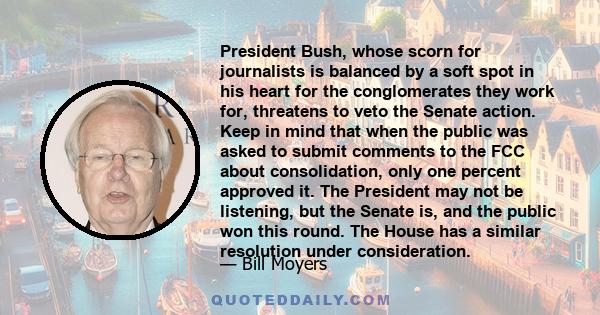 President Bush, whose scorn for journalists is balanced by a soft spot in his heart for the conglomerates they work for, threatens to veto the Senate action. Keep in mind that when the public was asked to submit comments to the FCC about consolidation, only one percent approved it. The President may not be listening, but the Senate is, and the public won this round. The House has a similar resolution under consideration.

— Bill Moyers

QUOTEDDAILY.COM